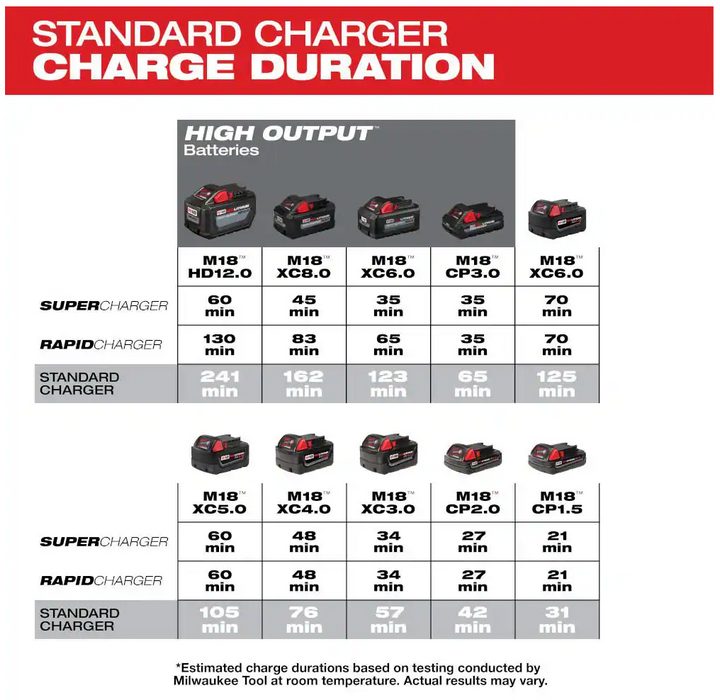 STANDARD CHARGER
CHARGE DURATION

HIGH OUTPUT™
Batteries

| | M18™ HD12.0 | M18™ XC8.0 | M18™ XC6.0 | M18™ CP3.0 | M18™ XC6.0 |
|---|---|---|---|---|---|
| SUPERCHARGER | 60 min | 45 min | 35 min | 35 min | 70 min |
| RAPIDCHARGER | 130 min | 83 min | 65 min | 35 min | 70 min |
| STANDARD CHARGER | 241 min | 162 min | 123 min | 65 min | 125 min |

| | M18™ XC5.0 | M18™ XC4.0 | M18™ XC3.0 | M18™ CP2.0 | M18™ CP1.5 |
|---|---|---|---|---|---|
| SUPERCHARGER | 60 min | 48 min | 34 min | 27 min | 21 min |
| RAPIDCHARGER | 60 min | 48 min | 34 min | 27 min | 21 min |
| STANDARD CHARGER | 105 min | 76 min | 57 min | 42 min | 31 min |

*Estimated charge durations based on testing conducted by Milwaukee Tool at room temperature. Actual results may vary.